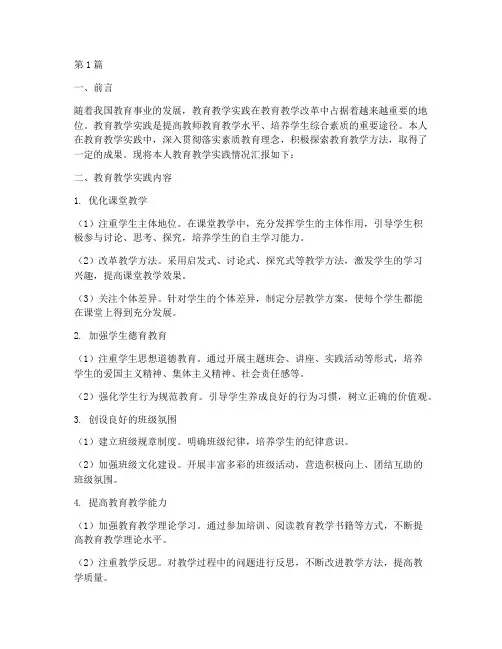 第1篇

一、前言

随着我国教育事业的发展，教育教学实践在教育教学改革中占据着越来越重要的地位。教育教学实践是提高教师教育教学水平、培养学生综合素质的重要途径。本人在教育教学实践中，深入贯彻落实素质教育理念，积极探索教育教学方法，取得了一定的成果。现将本人教育教学实践情况汇报如下：

二、教育教学实践内容

1. 优化课堂教学

（1）注重学生主体地位。在课堂教学中，充分发挥学生的主体作用，引导学生积极参与讨论、思考、探究，培养学生的自主学习能力。

（2）改革教学方法。采用启发式、讨论式、探究式等教学方法，激发学生的学习兴趣，提高课堂教学效果。

（3）关注个体差异。针对学生的个体差异，制定分层教学方案，使每个学生都能在课堂上得到充分发展。

2. 加强学生德育教育

（1）注重学生思想道德教育。通过开展主题班会、讲座、实践活动等形式，培养学生的爱国主义精神、集体主义精神、社会责任感等。

（2）强化学生行为规范教育。引导学生养成良好的行为习惯，树立正确的价值观。

3. 创设良好的班级氛围

（1）建立班级规章制度。明确班级纪律，培养学生的纪律意识。

（2）加强班级文化建设。开展丰富多彩的班级活动，营造积极向上、团结互助的班级氛围。

4. 提高教育教学能力

（1）加强教育教学理论学习。通过参加培训、阅读教育教学书籍等方式，不断提高教育教学理论水平。

（2）注重教学反思。对教学过程中的问题进行反思，不断改进教学方法，提高教学质量。